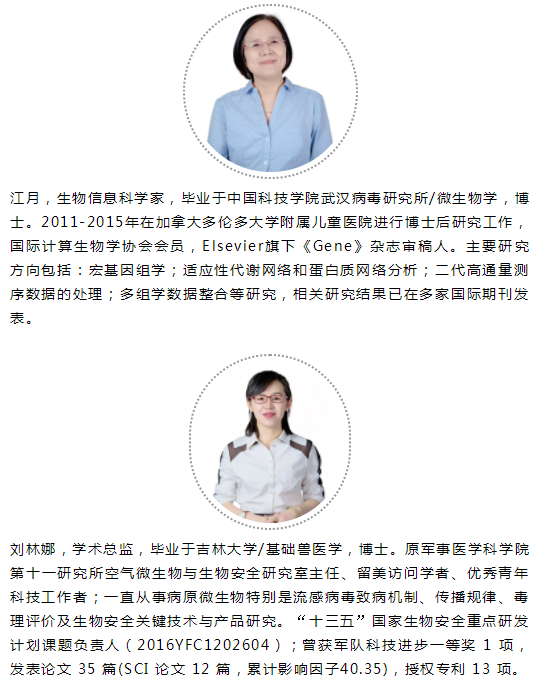 江月，生物信息科学家，毕业于中国科技学院武汉病毒研究所/微生物学，博士。2011-2015年在加拿大多伦多大学附属儿童医院进行博士后研究工作，国际计算生物学协会会员，Elsevier旗下《Gene》杂志审稿人。主要研究方向包括：宏基因组学；适应性代谢网络和蛋白质网络分析；二代高通量测序数据的处理；多组学数据整合等研究，相关研究结果已在多家国际期刊发表。

刘林娜，学术总监，毕业于吉林大学/基础兽医学，博士。原军事医学科学院第十一研究所空气微生物与生物安全研究室主任、留美访问学者、优秀青年科技工作者；一直从事病原微生物特别是流感病毒致病机制、传播规律、毒理评价及生物安全关键技术与产品研究。“十三五”国家生物安全重点研发计划课题负责人（2016YFC1202604）；曾获军队科技进步一等奖 1 项，发表论文 35 篇(SCI 论文 12 篇，累计影响因子40.35)，授权专利 13 项。